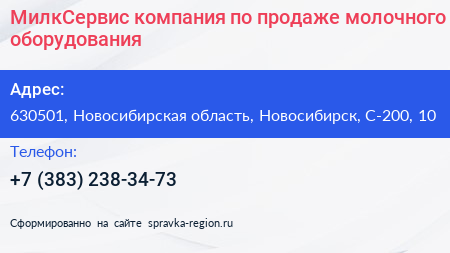 МилкСервис компания по продаже молочного оборудования

Адрес:

630501, Новосибирская область, Новосибирск, С-200, 10

Телефон:

+7 (383) 238-34-73

Сформированно на сайте spravka-region.ru